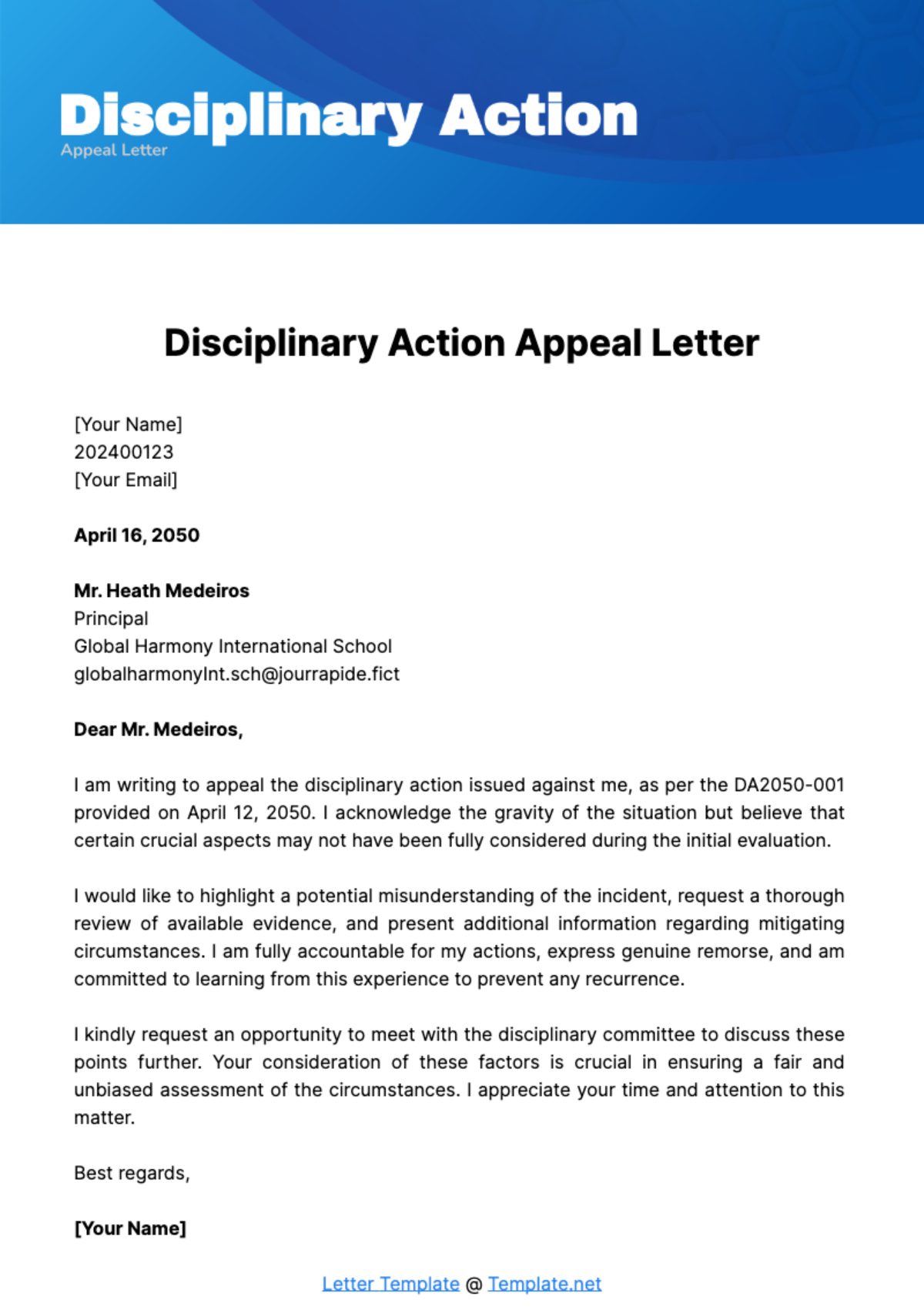 Disciplinary Action
Appeal Letter

Disciplinary Action Appeal Letter

[Your Name]
202400123
[Your Email]

April 16, 2050

Mr. Heath Medeiros
Principal
Global Harmony International School
globalharmonyInt.sch@jourrapide.fict

Dear Mr. Medeiros,

I am writing to appeal the disciplinary action issued against me, as per the DA2050-001 provided on April 12, 2050. I acknowledge the gravity of the situation but believe that certain crucial aspects may not have been fully considered during the initial evaluation.

I would like to highlight a potential misunderstanding of the incident, request a thorough review of available evidence, and present additional information regarding mitigating circumstances. I am fully accountable for my actions, express genuine remorse, and am committed to learning from this experience to prevent any recurrence.

I kindly request an opportunity to meet with the disciplinary committee to discuss these points further. Your consideration of these factors is crucial in ensuring a fair and unbiased assessment of the circumstances. I appreciate your time and attention to this matter.

Best regards,

[Your Name]

Letter Template @ Template.net